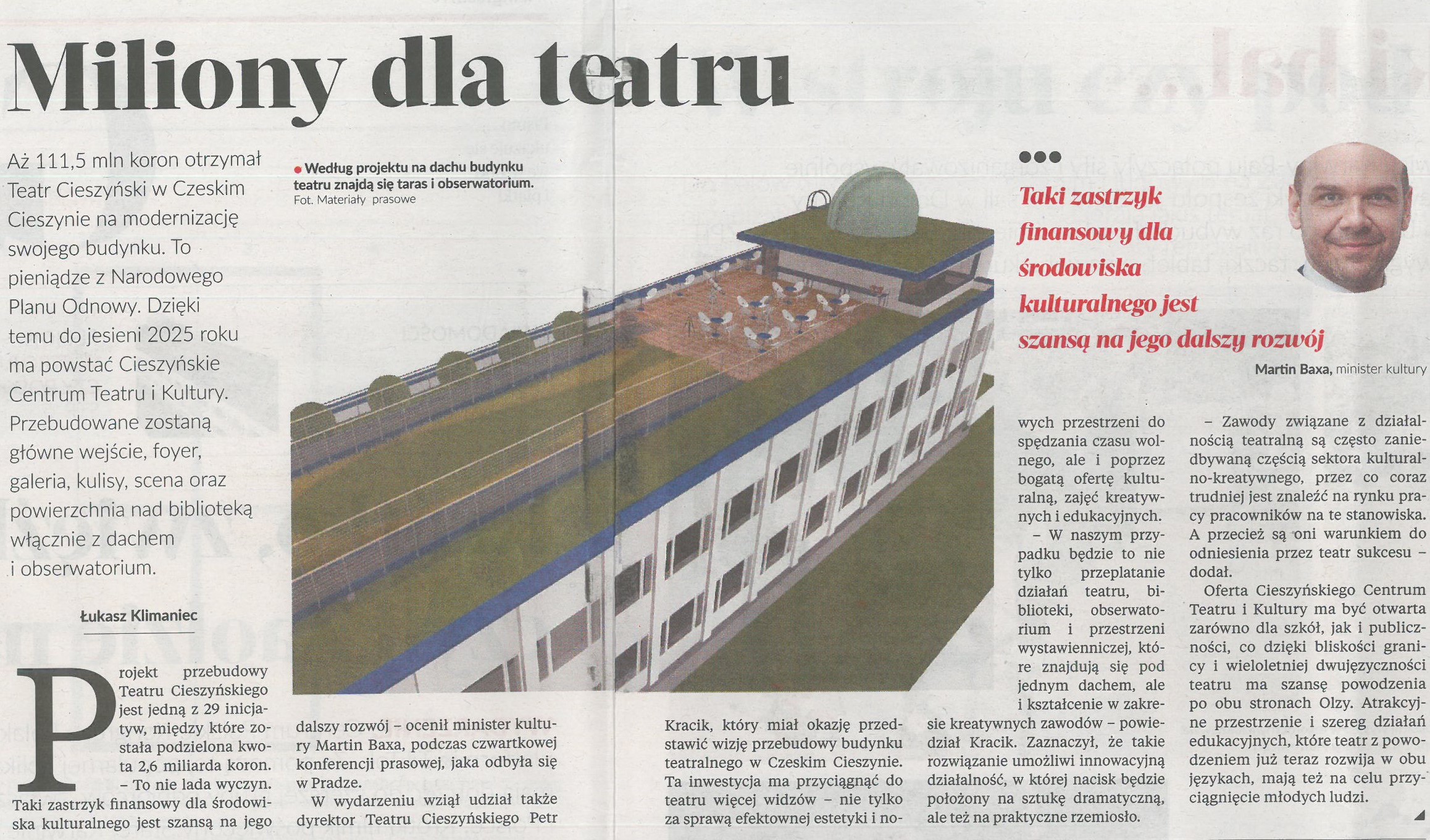 Miliony dla teatru

Aż 111,5 mln koron otrzymał Teatr Cieszyński w Czeskim Cieszynie na modernizację swojego budynku. To pieniądze z Narodowego Planu Odnowy. Dzięki temu do jesieni 2025 roku ma powstać Cieszyńskie Centrum Teatru i Kultury. Przebudowane zostaną główne wejście, foyer, galeria, kulisy, scena oraz powierzchnia nad biblioteką włącznie z dachem i obserwatorium.

Łukasz Klimaniec

Według projektu na dachu budynku teatru znajdą się taras i obserwatorium.
Fot. Materiały prasowe

Taki zastrzyk finansowy dla środowiska kulturalnego jest szansą na jego dalszy rozwój

Martin Baxa, minister kultury

Projekt przebudowy Teatru Cieszyńskiego jest jedną z 29 inicjatyw, między które została podzielona kwota 2,6 miliarda koron.

– To nie lada wyczyn. Taki zastrzyk finansowy dla środowiska kulturalnego jest szansą na jego dalszy rozwój – ocenił minister kultury Martin Baxa, podczas czwartkowej konferencji prasowej, jaka odbyła się w Pradze.

W wydarzeniu wziął udział także dyrektor Teatru Cieszyńskiego Petr Kracik, który miał okazję przedstawić wizję przebudowy budynku teatralnego w Czeskim Cieszynie. Ta inwestycja ma przyciągnąć do teatru więcej widzów – nie tylko za sprawą efektownej estetyki i nowych przestrzeni do spędzania czasu wolnego, ale i poprzez bogatą ofertę kulturalną, zajęć kreatywnych i edukacyjnych.

– W naszym przypadku będzie to nie tylko przeplatanie działań teatru, biblioteki, obserwatorium i przestrzeni wystawienniczej, które znajdują się pod jednym dachem, ale i kształcenie w zakresie kreatywnych zawodów – powiedział Kracik. Zaznaczył, że takie rozwiązanie umożliwi innowacyjną działalność, w której nacisk będzie położony na sztukę dramatyczną, ale też na praktyczne rzemiosło.

– Zawody związane z działalnością teatralną są często zaniedbywaną częścią sektora kulturalno-kreatywnego, przez co coraz trudniej jest znaleźć na rynku pracy pracowników na te stanowiska. A przecież są oni warunkiem do odniesienia przez teatr sukcesu – dodał.

Oferta Cieszyńskiego Centrum Teatru i Kultury ma być otwarta zarówno dla szkół, jak i publiczności, co dzięki bliskości granicy i wieloletniej dwujęzyczności teatru ma szansę powodzenia po obu stronach Olzy. Atrakcyjne przestrzenie i szereg działań edukacyjnych, które teatr z powodzeniem już teraz rozwija w obu językach, mają też na celu przyciągnięcie młodych ludzi.